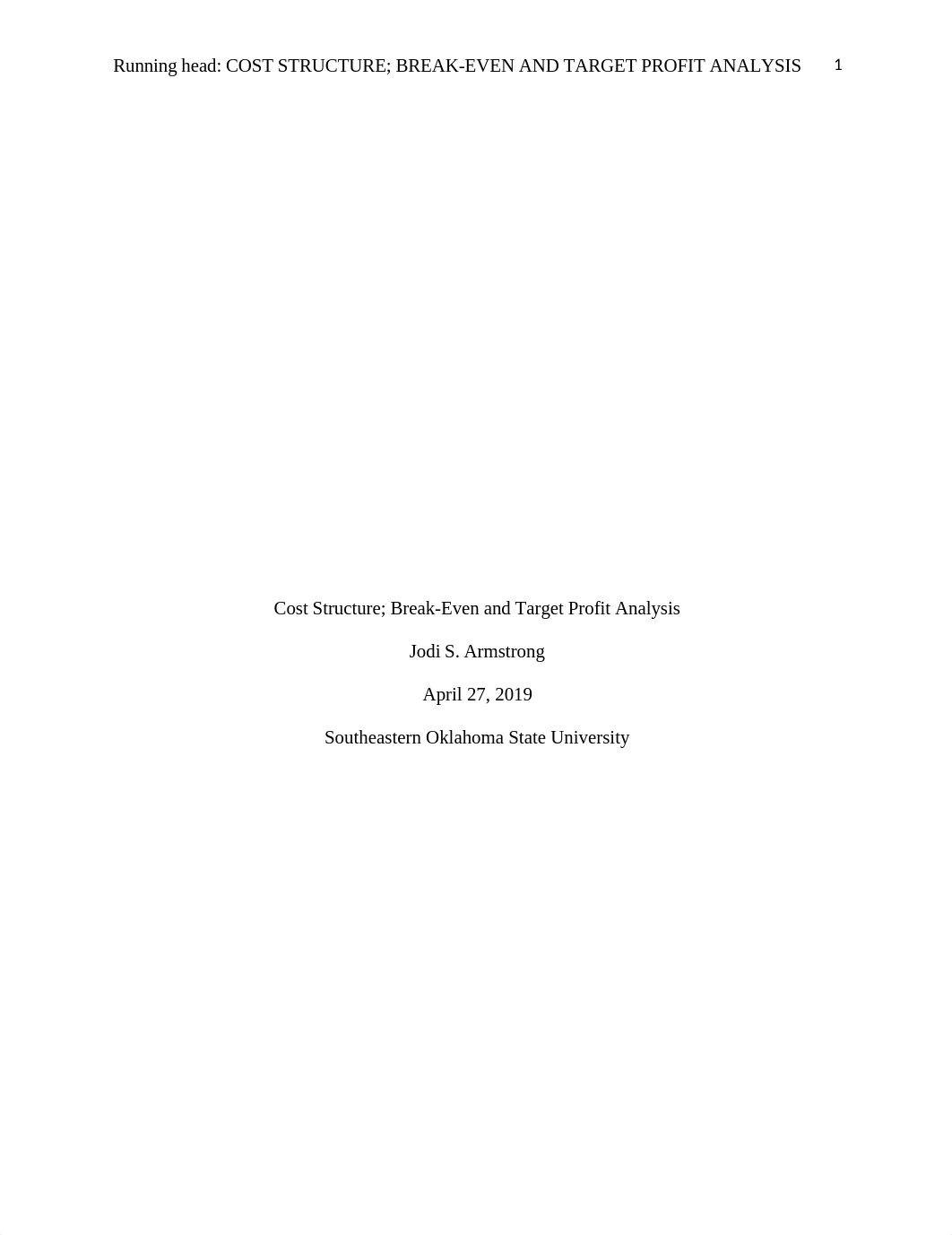 Running head: COST STRUCTURE; BREAK-EVEN AND TARGET PROFIT ANALYSIS 1

Cost Structure; Break-Even and Target Profit Analysis

Jodi S. Armstrong

April 27, 2019

Southeastern Oklahoma State University